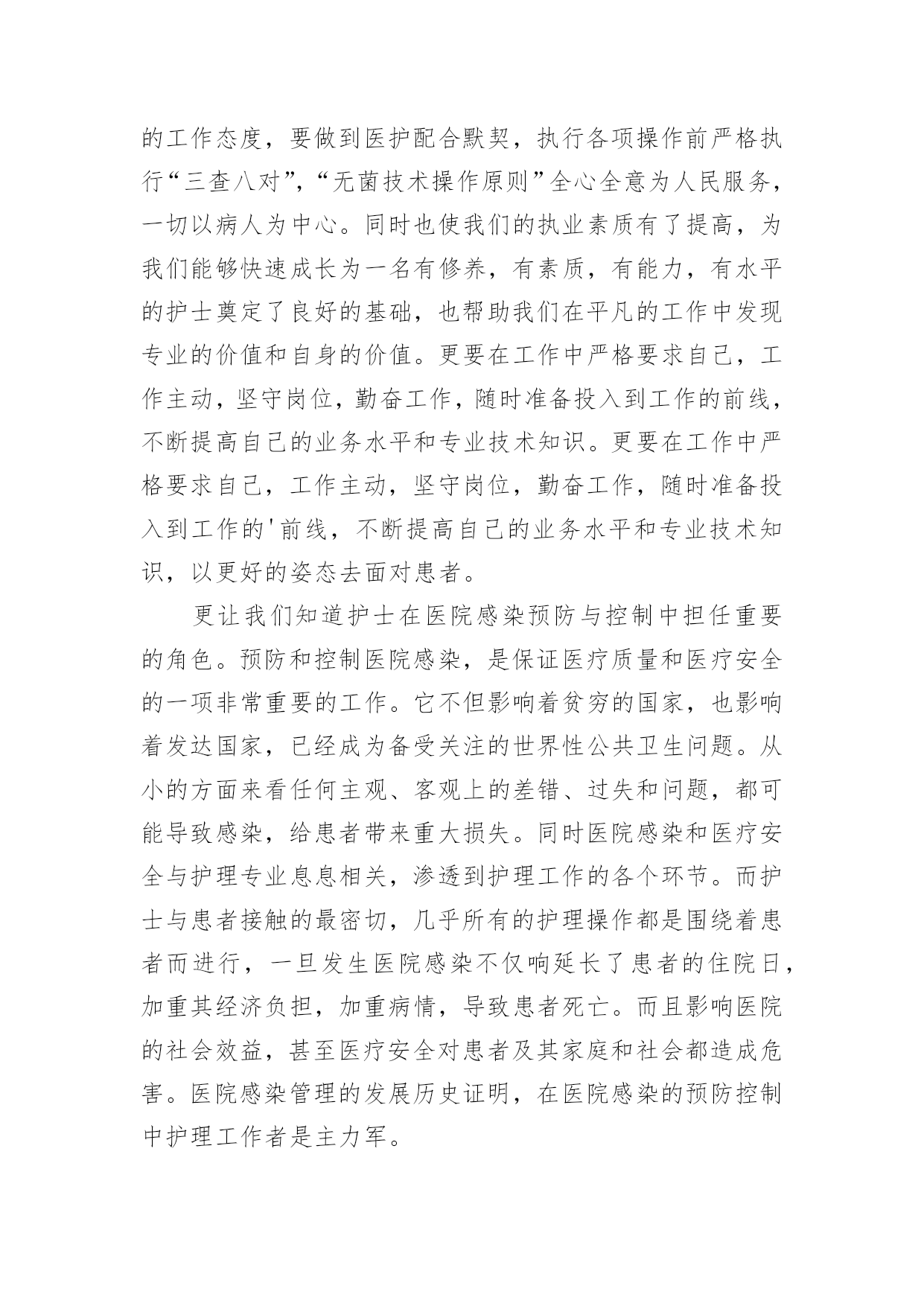 的工作态度，要做到医护配合默契，执行各项操作前严格执行“三查八对”,“无菌技术操作原则”全心全意为人民服务，一切以病人为中心。同时也使我们的执业素质有了提高，为我们能够快速成长为一名有修养，有素质，有能力，有水平的护士奠定了良好的基础，也帮助我们在平凡的工作中发现专业的价值和自身的价值。更要在工作中严格要求自己，工作主动，坚守岗位，勤奋工作，随时准备投入到工作的前线，不断提高自己的业务水平和专业技术知识。更要在工作中严格要求自己，工作主动，坚守岗位，勤奋工作，随时准备投入到工作的'前线，不断提高自己的业务水平和专业技术知识，以更好的姿态去面对患者。

更让我们知道护士在医院感染预防与控制中担任重要的角色。预防和控制医院感染，是保证医疗质量和医疗安全的一项非常重要的工作。它不但影响着贫穷的国家，也影响着发达国家，已经成为备受关注的世界性公共卫生问题。从小的方面来看任何主观、客观上的差错、过失和问题，都可能导致感染，给患者带来重大损失。同时医院感染和医疗安全与护理专业息息相关，渗透到护理工作的各个环节。而护士与患者接触的最密切，几乎所有的护理操作都是围绕着患者而进行，一旦发生医院感染不仅响延长了患者的住院日，加重其经济负担，加重病情，导致患者死亡。而且影响医院的社会效益，甚至医疗安全对患者及其家庭和社会都造成危害。医院感染管理的发展历史证明，在医院感染的预防控制中护理工作者是主力军。